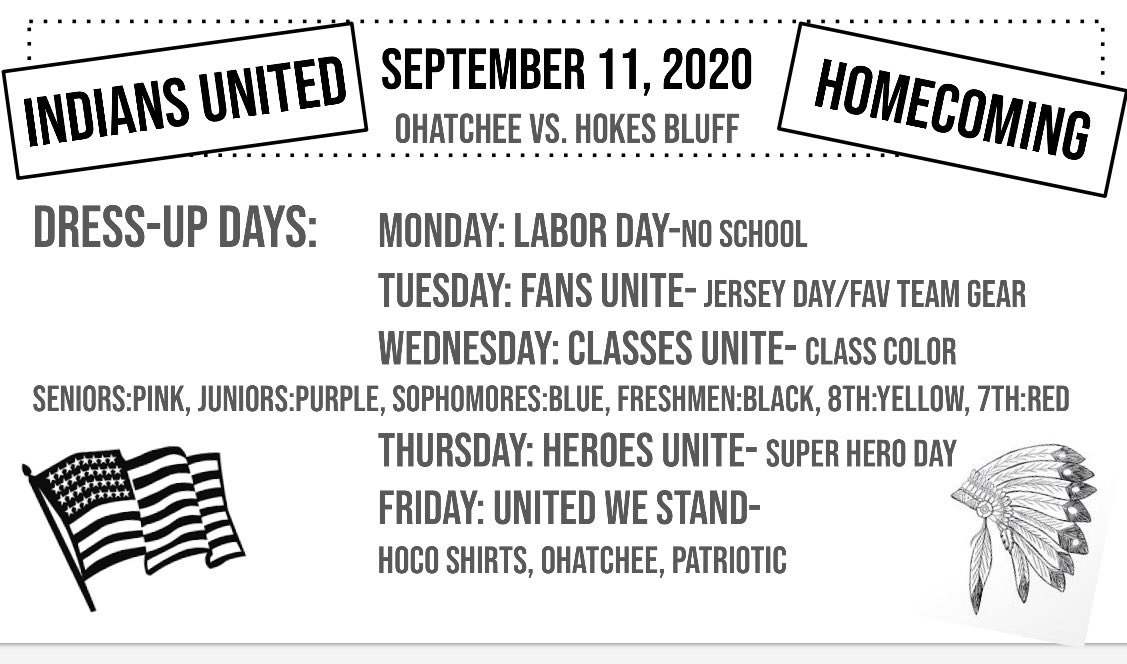 INDIANS UNITED

SEPTEMBER 11, 2020

OHATCHEE VS. HOKES BLUFF

HOMECOMING

DRESS-UP DAYS: MONDAY: LABOR DAY-NO SCHOOL

TUESDAY: FANS UNITE- JERSEY DAY/FAV TEAM GEAR

WEDNESDAY: CLASSES UNITE- CLASS COLOR

SENIORS:PINK, JUNIORS:PURPLE, SOPHOMORES:BLUE, FRESHMEN:BLACK, 8TH:YELLOW, 7TH:RED

THURSDAY: HEROES UNITE- SUPER HERO DAY

FRIDAY: UNITED WE STAND-

HOCO SHIRTS, OHATCHEE, PATRIOTIC